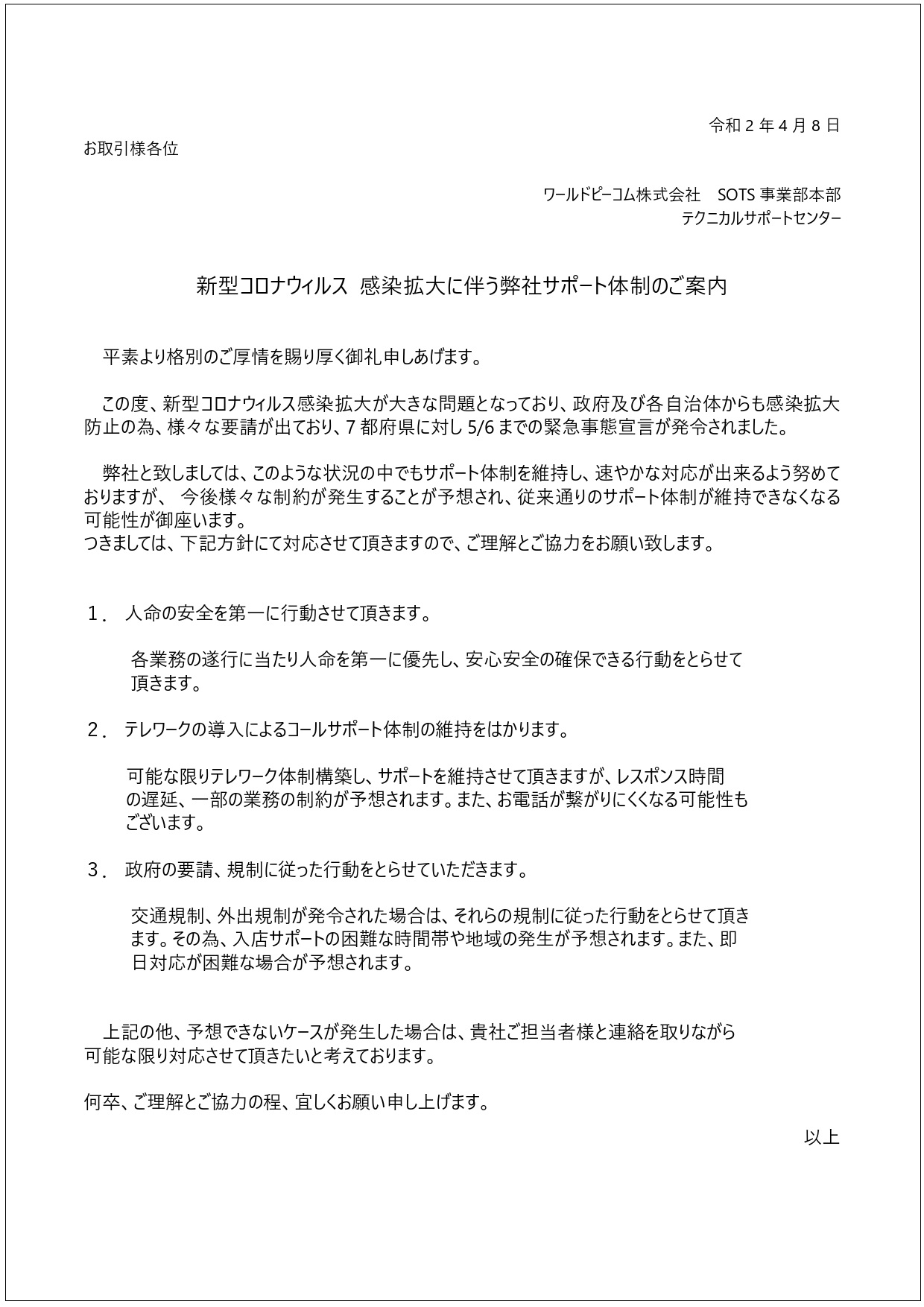 令和２年４月８日

お取引様各位

ワールドピーコム株式会社　SOTS 事業部本部
テクニカルサポートセンター

新型コロナウィルス 感染拡大に伴う弊社サポート体制のご案内

平素より格別のご厚情を賜り厚く御礼申しあげます。

この度、新型コロナウィルス感染拡大が大きな問題となっており、政府及び各自治体からも感染拡大防止の為、様々な要請が出ており、7 都府県に対し 5/6 までの緊急事態宣言が発令されました。

弊社と致しましては、このような状況の中でもサポート体制を維持し、速やかな対応が出来るよう努めておりますが、 今後様々な制約が発生することが予想され、従来通りのサポート体制が維持できなくなる可能性が御座います。
つきましては、下記方針にて対応させて頂きますので、ご理解とご協力をお願い致します。

１． 人命の安全を第一に行動させて頂きます。

各業務の遂行に当たり人命を第一に優先し、安心安全の確保できる行動をとらせて頂きます。

２． テレワークの導入によるコールサポート体制の維持をはかります。

可能な限りテレワーク体制構築し、サポートを維持させて頂きますが、レスポンス時間の遅延、一部の業務の制約が予想されます。また、お電話が繋がりにくくなる可能性もございます。

３． 政府の要請、規制に従った行動をとらせていただきます。

交通規制、外出規制が発令された場合は、それらの規制に従った行動をとらせて頂きます。その為、入店サポートの困難な時間帯や地域の発生が予想されます。また、即日対応が困難な場合が予想されます。

上記の他、予想できないケースが発生した場合は、貴社ご担当者様と連絡を取りながら可能な限り対応させて頂きたいと考えております。

何卒、ご理解とご協力の程、宜しくお願い申し上げます。

以上